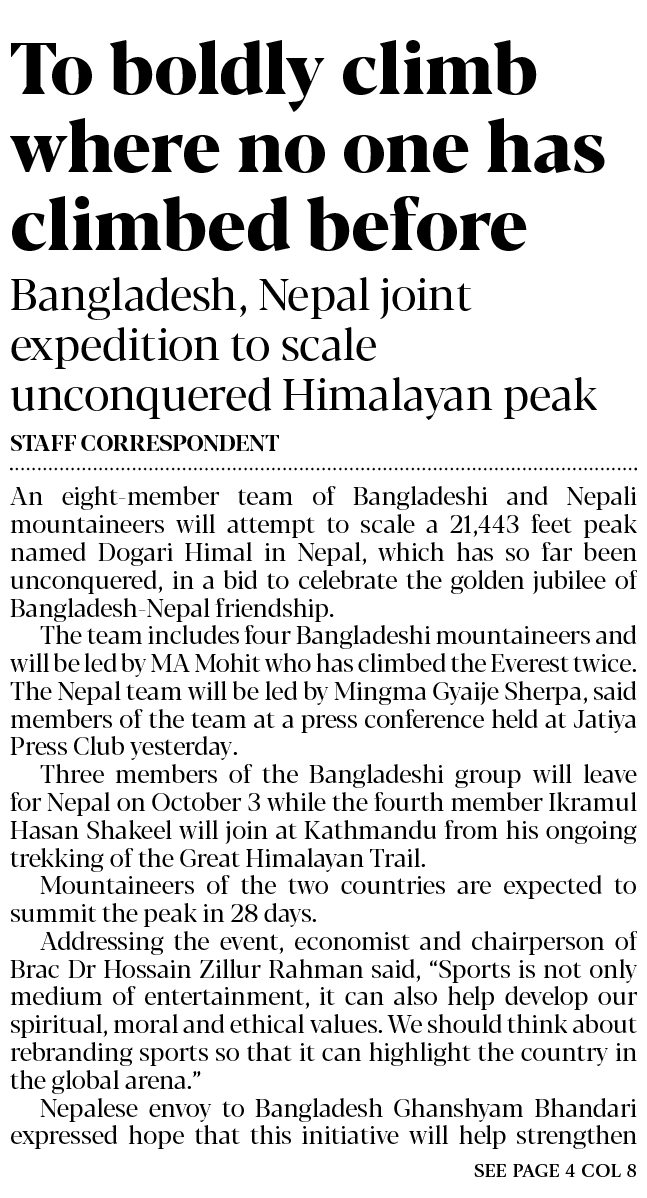 To boldly climb where no one has climbed before

Bangladesh, Nepal joint expedition to scale unconquered Himalayan peak

STAFF CORRESPONDENT

An eight-member team of Bangladeshi and Nepali mountaineers will attempt to scale a 21,443 feet peak named Dogari Himal in Nepal, which has so far been unconquered, in a bid to celebrate the golden jubilee of Bangladesh-Nepal friendship.

The team includes four Bangladeshi mountaineers and will be led by MA Mohit who has climbed the Everest twice. The Nepal team will be led by Mingma Gyaije Sherpa, said members of the team at a press conference held at Jatiya Press Club yesterday.

Three members of the Bangladeshi group will leave for Nepal on October 3 while the fourth member Ikramul Hasan Shakeel will join at Kathmandu from his ongoing trekking of the Great Himalayan Trail.

Mountaineers of the two countries are expected to summit the peak in 28 days.

Addressing the event, economist and chairperson of Brac Dr Hossain Zillur Rahman said, "Sports is not only medium of entertainment, it can also help develop our spiritual, moral and ethical values. We should think about rebranding sports so that it can highlight the country in the global arena."

Nepalese envoy to Bangladesh Ghanshyam Bhandari expressed hope that this initiative will help strengthen

SEE PAGE 4 COL 8